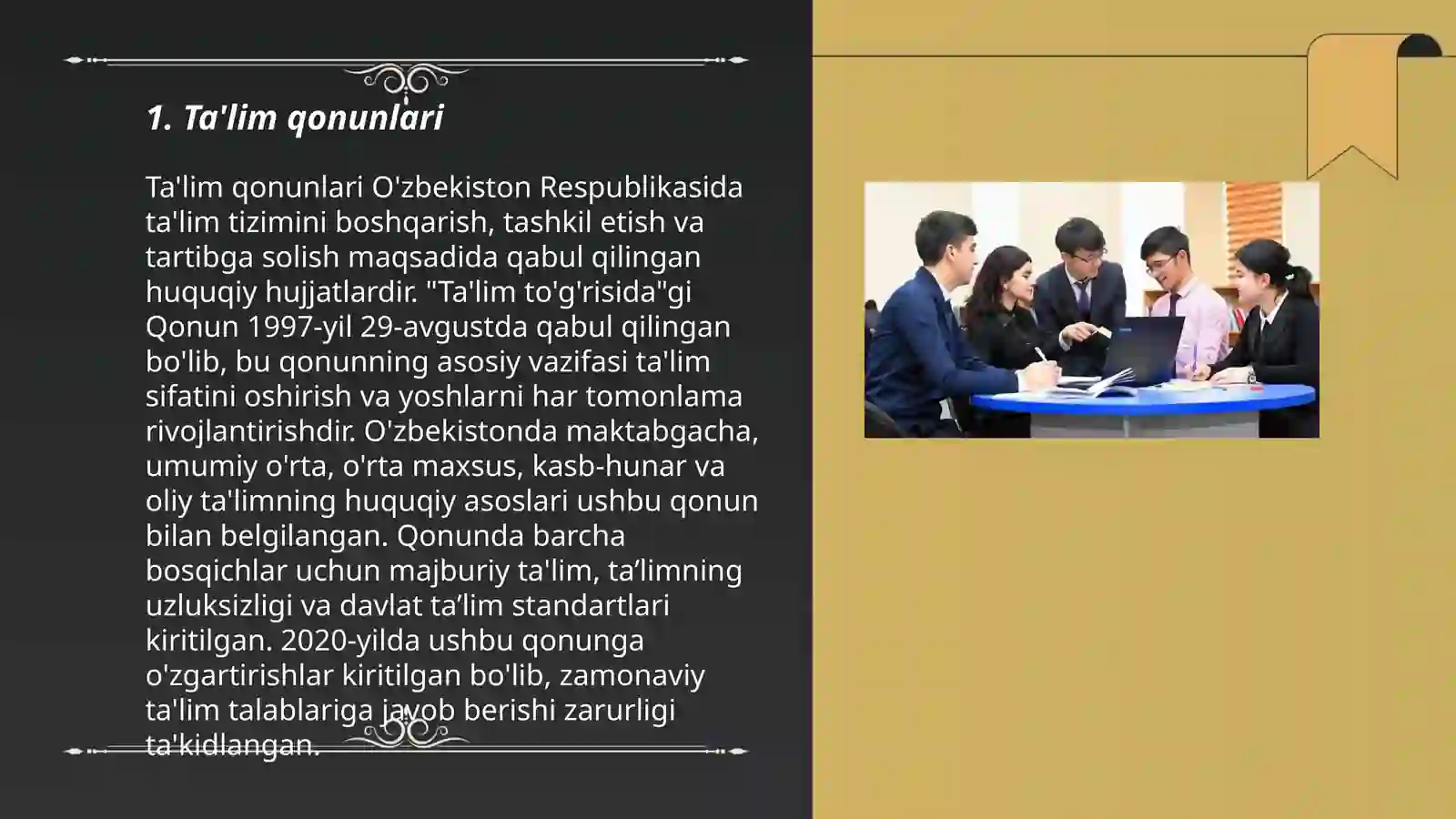 1. Ta'lim qonunlari

Ta'lim qonunlari O'zbekiston Respublikasida ta'lim tizimini boshqarish, tashkil etish va tartibga solish maqsadida qabul qilingan huquqiy hujjatlardir. "Ta'lim to'g'risida"gi Qonun 1997-yil 29-avgustda qabul qilingan bo'lib, bu qonunning asosiy vazifasi ta'lim sifatini oshirish va yoshlarni har tomonlama rivojlantirishdir. O'zbekistonda maktabgacha, umumiy o'rta, o'rta maxsus, kasb-hunar va oliy ta'limning huquqiy asoslari ushbu qonun bilan belgilangan. Qonunda barcha bosqichlar uchun majburiy ta'lim, ta’limning uzluksizligi va davlat ta’lim standartlari kiritilgan. 2020-yilda ushbu qonunga o'zgartirishlar kiritilgan bo'lib, zamonaviy ta'lim talablariga javob berishi zarurligi ta'kidlangan.